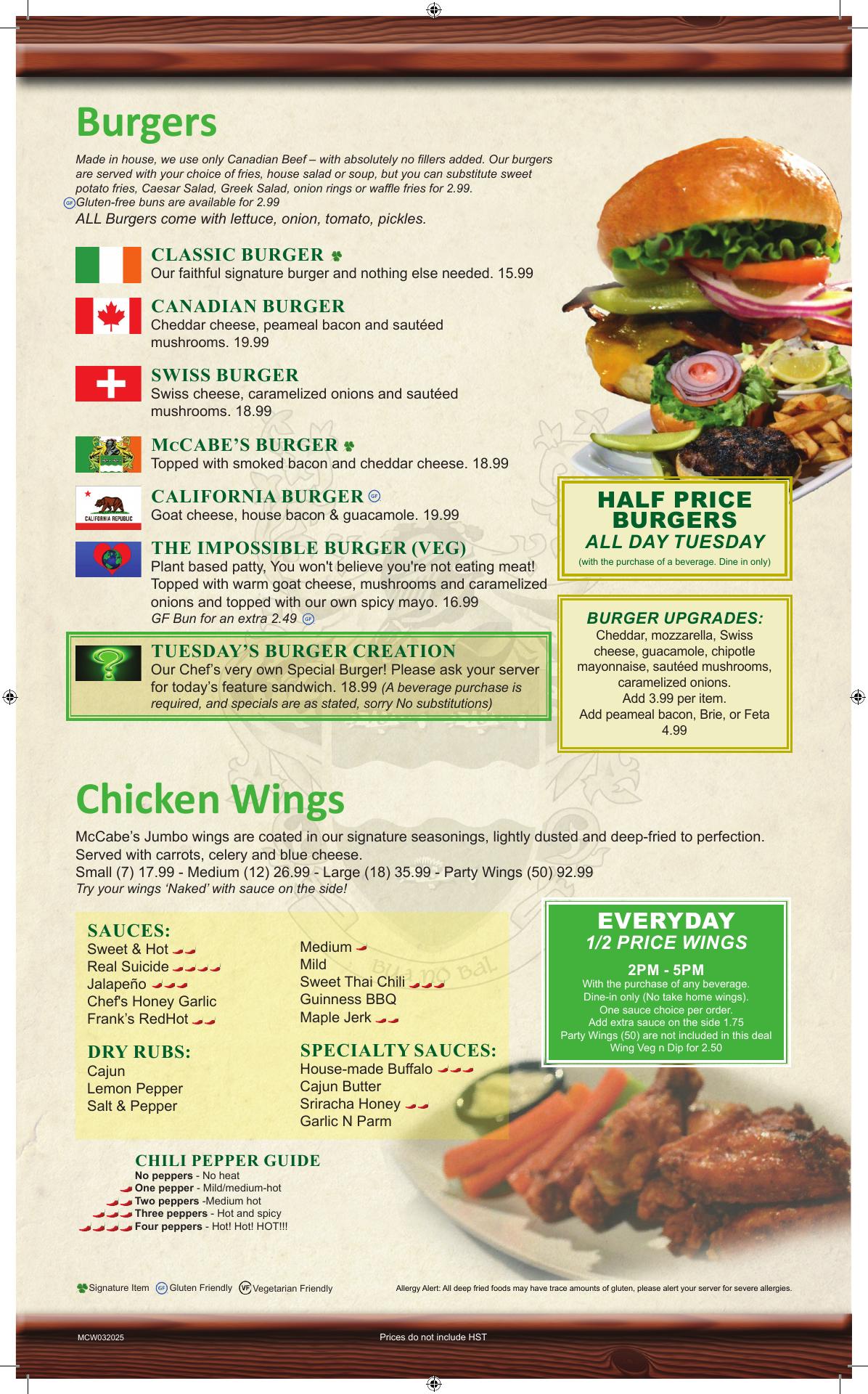 Burgers

Made in house, we use only Canadian Beef – with absolutely no fillers added. Our burgers are served with your choice of fries, house salad or soup, but you can substitute sweet potato fries, Caesar Salad, Greek Salad, onion rings or waffle fries for 2.99.
GF Gluten-free buns are available for 2.99
ALL Burgers come with lettuce, onion, tomato, pickles.

CLASSIC BURGER
Our faithful signature burger and nothing else needed. 15.99

CANADIAN BURGER
Cheddar cheese, peameal bacon and sautéed mushrooms. 19.99

SWISS BURGER
Swiss cheese, caramelized onions and sautéed mushrooms. 18.99

McCABE'S BURGER
Topped with smoked bacon and cheddar cheese. 18.99

CALIFORNIA REPUBLIC
CALIFORNIA BURGER GF
Goat cheese, house bacon & guacamole. 19.99

THE IMPOSSIBLE BURGER (VEG)
Plant based patty, You won't believe you're not eating meat! Topped with warm goat cheese, mushrooms and caramelized onions and topped with our own spicy mayo. 16.99
GF Bun for an extra 2.49 GF

TUESDAY'S BURGER CREATION
Our Chef's very own Special Burger! Please ask your server for today's feature sandwich. 18.99 (A beverage purchase is required, and specials are as stated, sorry No substitutions)

HALF PRICE BURGERS
ALL DAY TUESDAY
(with the purchase of a beverage. Dine in only)

BURGER UPGRADES:
Cheddar, mozzarella, Swiss cheese, guacamole, chipotle mayonnaise, sautéed mushrooms, caramelized onions.
Add 3.99 per item.
Add peameal bacon, Brie, or Feta 4.99

Chicken Wings

McCabe's Jumbo wings are coated in our signature seasonings, lightly dusted and deep-fried to perfection. Served with carrots, celery and blue cheese.
Small (7) 17.99 - Medium (12) 26.99 - Large (18) 35.99 - Party Wings (50) 92.99
Try your wings 'Naked' with sauce on the side!

SAUCES:
Sweet & Hot
Real Suicide
Jalapeño
Chef's Honey Garlic
Frank's RedHot

DRY RUBS:
Cajun
Lemon Pepper
Salt & Pepper

Medium
Mild
Sweet Thai Chili
Guinness BBQ
Maple Jerk

SPECIALTY SAUCES:
House-made Buffalo
Cajun Butter
Sriracha Honey
Garlic N Parm

EVERYDAY
1/2 PRICE WINGS
2PM - 5PM
With the purchase of any beverage.
Dine-in only (No take home wings).
One sauce choice per order.
Add extra sauce on the side 1.75
Party Wings (50) are not included in this deal
Wing Veg n Dip for 2.50

CHILI PEPPER GUIDE
No peppers - No heat
One pepper - Mild/medium-hot
Two peppers -Medium hot
Three peppers - Hot and spicy
Four peppers - Hot! Hot! HOT!!!

Signature Item GF Gluten Friendly VF Vegetarian Friendly
Allergy Alert: All deep fried foods may have trace amounts of gluten, please alert your server for severe allergies.

MCW032025
Prices do not include HST